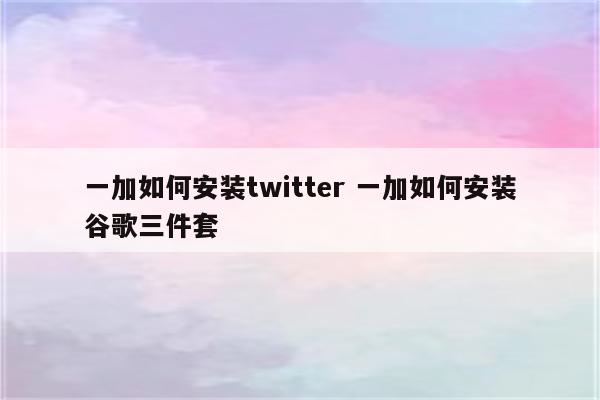 一加如何安装twitter 一加如何安装谷歌三件套